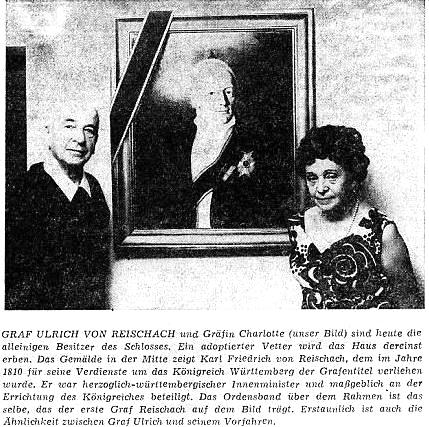 GRAF ULRICH VON REISCHACH und Gräfin Charlotte (unser Bild) sind heute die alleinigen Besitzer des Schlosses. Ein adoptierter Vetter wird das Haus dereinst erben. Das Gemälde in der Mitte zeigt Karl Friedrich von Reischach, dem im Jahre 1810 für seine Verdienste um das Königreich Württemberg der Grafentitel verliehen wurde. Er war herzoglich-württembergischer Innenminister und maßgeblich an der Errichtung des Königreiches beteiligt. Das Ordensband über dem Rahmen ist das selbe, das der erste Graf Reischach auf dem Bild trägt. Erstaunlich ist auch die Ähnlichkeit zwischen Graf Ulrich und seinem Vorfahren.